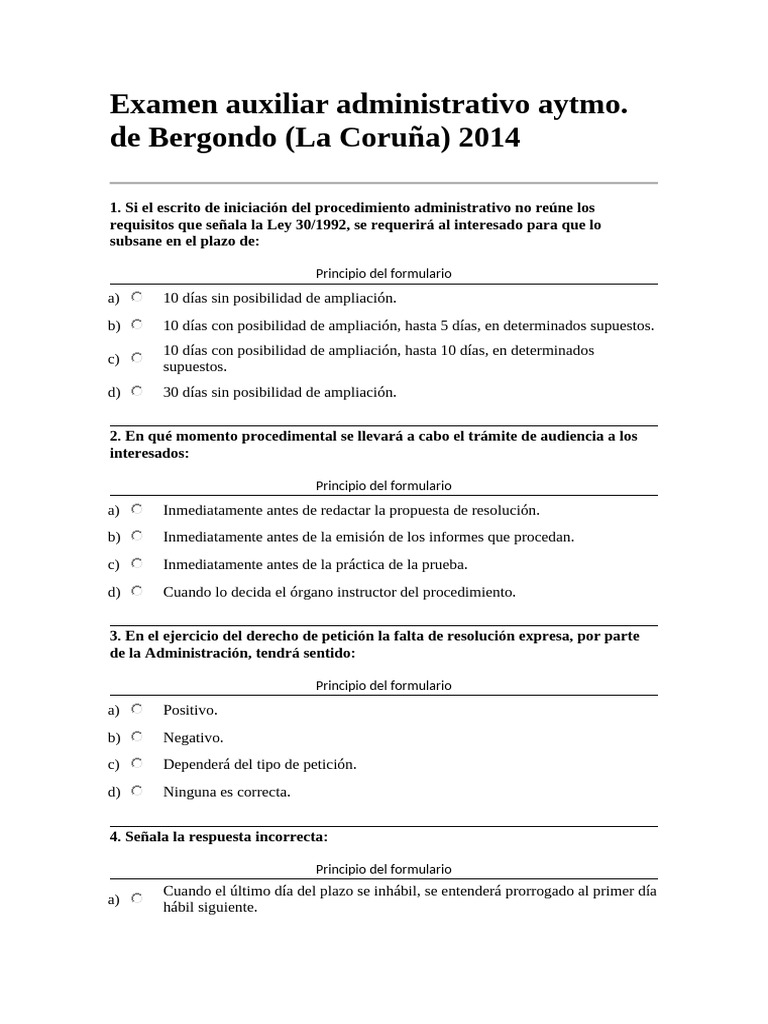 Examen auxiliar administrativo aytmo. de Bergondo (La Coruña) 2014

1. Si el escrito de iniciación del procedimiento administrativo no reúne los requisitos que señala la Ley 30/1992, se requerirá al interesado para que lo subsane en el plazo de:

Principio del formulario

a) 10 días sin posibilidad de ampliación.

b) 10 días con posibilidad de ampliación, hasta 5 días, en determinados supuestos.

c) 10 días con posibilidad de ampliación, hasta 10 días, en determinados supuestos.

d) 30 días sin posibilidad de ampliación.

2. En qué momento procedimental se llevará a cabo el trámite de audiencia a los interesados:

Principio del formulario

a) Inmediatamente antes de redactar la propuesta de resolución.

b) Inmediatamente antes de la emisión de los informes que procedan.

c) Inmediatamente antes de la práctica de la prueba.

d) Cuando lo decida el órgano instructor del procedimiento.

3. En el ejercicio del derecho de petición la falta de resolución expresa, por parte de la Administración, tendrá sentido:

Principio del formulario

a) Positivo.

b) Negativo.

c) Dependerá del tipo de petición.

d) Ninguna es correcta.

4. Señala la respuesta incorrecta:

Principio del formulario

a) Cuando el último día del plazo se inhábil, se entenderá prorrogado al primer día hábil siguiente.